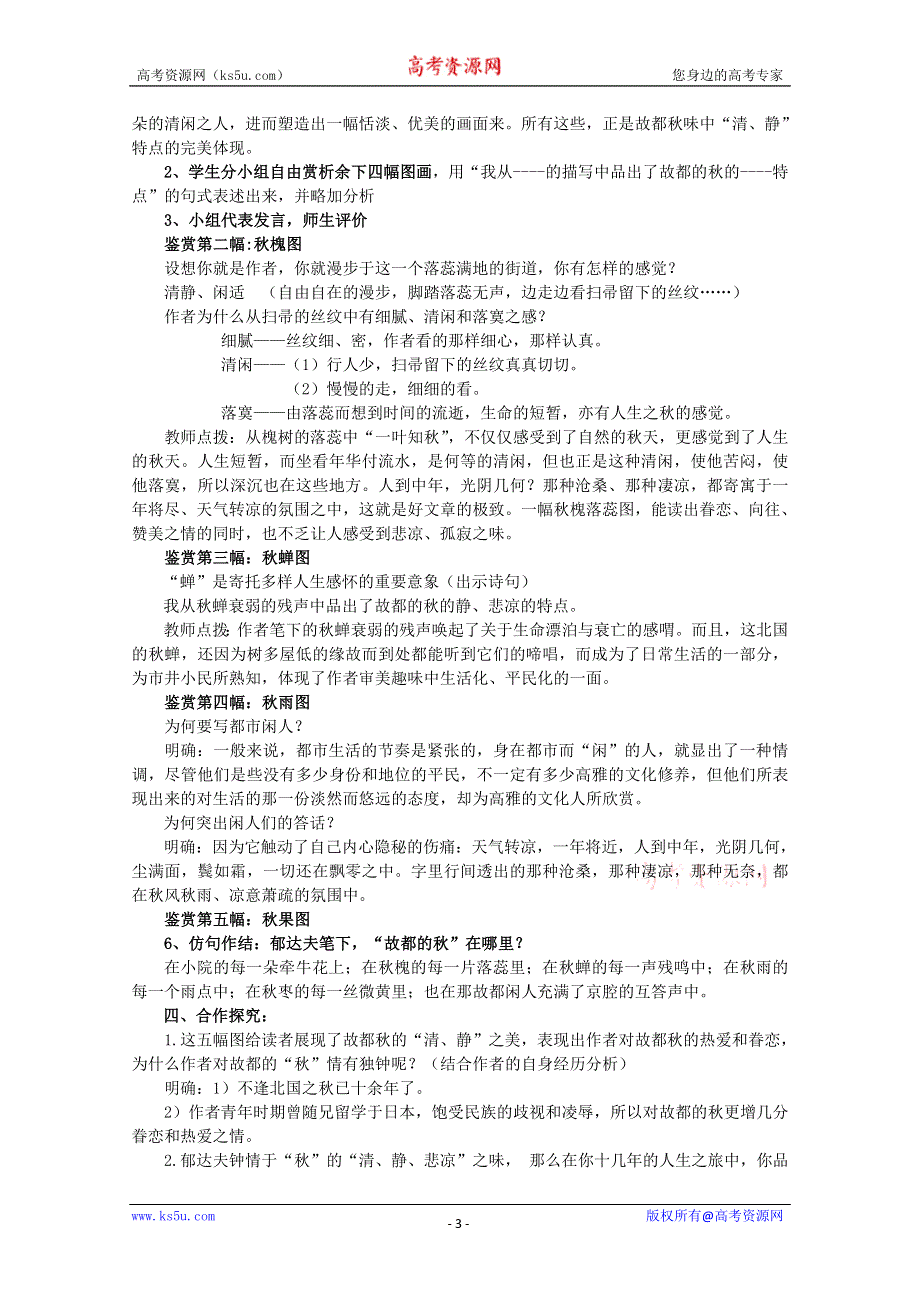 高考资源网（ks5u.com） 高考资源网 您身边的高考专家

朵的清闲之人，进而塑造出一幅恬淡、优美的画面来。所有这些，正是故都秋味中“清、静”特点的完美体现。

2、学生分小组自由赏析余下四幅图画，用“我从----的描写中品出了故都的秋的----特点”的句式表述出来，并略加分析

3、小组代表发言，师生评价

鉴赏第二幅:秋槐图

设想你就是作者，你就漫步于这一个落蕊满地的街道，你有怎样的感觉？

清静、闲适 （自由自在的漫步，脚踏落蕊无声，边走边看扫帚留下的丝纹……）

作者为什么从扫帚的丝纹中有细腻、清闲和落寞之感？

细腻——丝纹细、密，作者看的那样细心，那样认真。

清闲——（1）行人少，扫帚留下的丝纹真真切切。

（2）慢慢的走，细细的看。

落寞——由落蕊而想到时间的流逝，生命的短暂，亦有人生之秋的感觉。

教师点拨：从槐树的落蕊中“一叶知秋”，不仅仅感受到了自然的秋天，更感觉到了人生的秋天。人生短暂，而坐看年华付流水，是何等的清闲，但也正是这种清闲，使他苦闷，使他落寞，所以深沉也在这些地方。人到中年，光阴几何？那种沧桑、那种凄凉，都寄寓于一年将尽、天气转凉的氛围之中，这就是好文章的极致。一幅秋槐落蕊图，能读出眷恋、向往、赞美之情的同时，也不乏让人感受到悲凉、孤寂之味。

鉴赏第三幅：秋蝉图

“蝉”是寄托多样人生感怀的重要意象（出示诗句）

我从秋蝉衰弱的残声中品出了故都的秋的静、悲凉的特点。

教师点拨:作者笔下的秋蝉衰弱的残声唤起了关于生命漂泊与衰亡的感喟。而且，这北国的秋蝉，还因为树多屋低的缘故而到处都能听到它们的啼唱，而成为了日常生活的一部分，为市井小民所熟知，体现了作者审美趣味中生活化、平民化的一面。

鉴赏第四幅：秋雨图

为何要写都市闲人？

明确：一般来说，都市生活的节奏是紧张的，身在都市而“闲”的人，就显出了一种情调，尽管他们是些没有多少身份和地位的平民，不一定有多少高雅的文化修养，但他们所表现出来的对生活的那一份淡然而悠远的态度，却为高雅的文化人所欣赏。

为何突出闲人们的答话？

明确：因为它触动了自己内心隐秘的伤痛：天气转凉，一年将近，人到中年，光阴几何，尘满面，鬓如霜，一切还在飘零之中。字里行间透出的那种沧桑，那种凄凉，那种无奈，都在秋风秋雨、凉意萧疏的氛围中。

鉴赏第五幅：秋果图

6、仿句作结：郁达夫笔下，“故都的秋”在哪里？

在小院的每一朵牵牛花上；在秋槐的每一片落蕊里；在秋蝉的每一声残鸣中；在秋雨的每一个雨点中；在秋枣的每一丝微黄里；也在那故都闲人充满了京腔的互答声中。

四、合作探究：

1.这五幅图给读者展现了故都秋的“清、静”之美，表现出作者对故都秋的热爱和眷恋，为什么作者对故都的“秋”情有独钟呢？（结合作者的自身经历分析）

明确：1）不逢北国之秋已十余年了。

2）作者青年时期曾随兄留学于日本，饱受民族的歧视和凌辱，所以对故都的秋更增几分眷恋和热爱之情。

2.郁达夫钟情于“秋”的“清、静、悲凉”之味， 那么在你十几年的人生之旅中，你品

www.ks5u.com - 3 - 版权所有@高考资源网